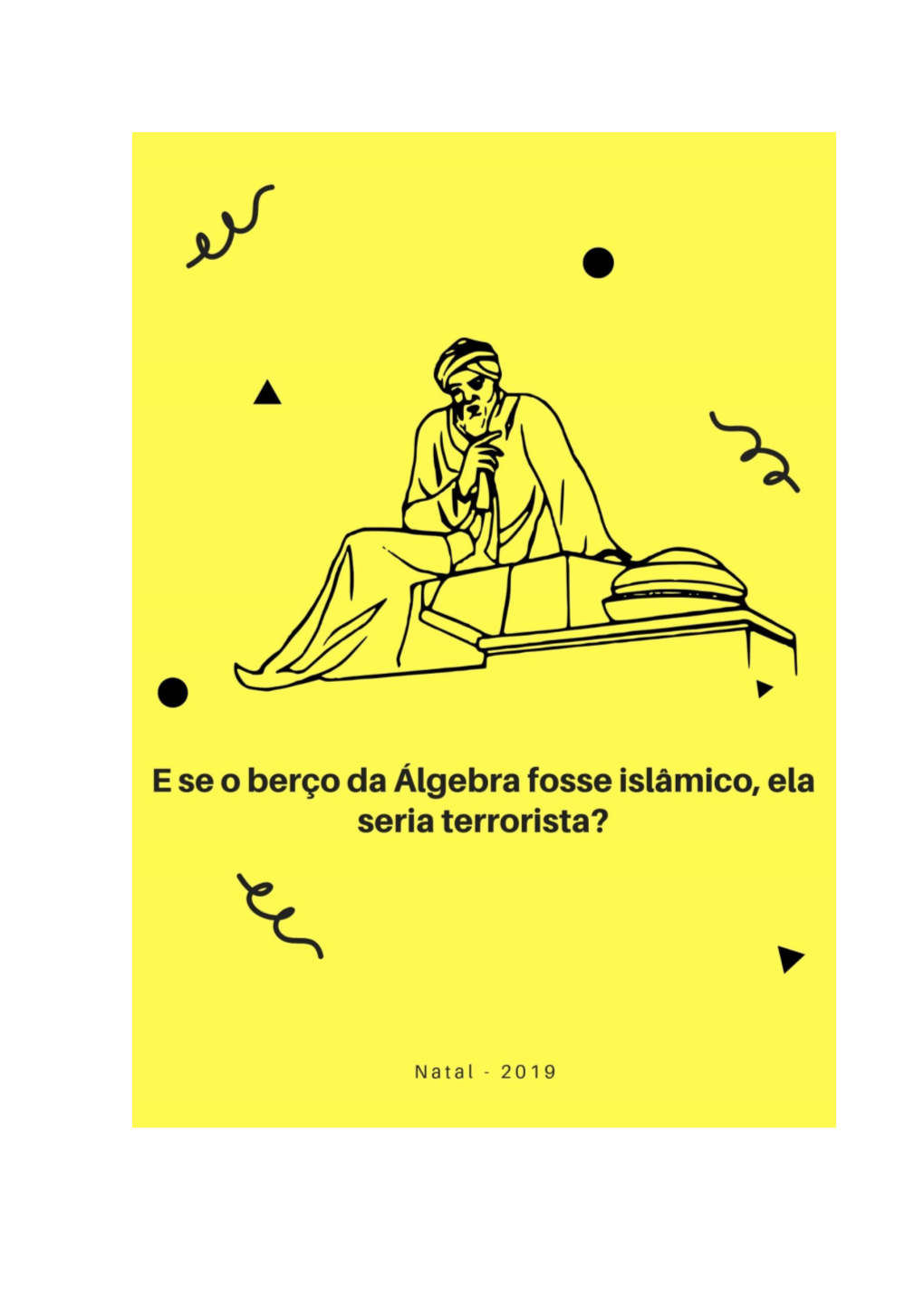 E se o berço da Álgebra fosse islâmico, ela seria terrorista?

Natal - 2019